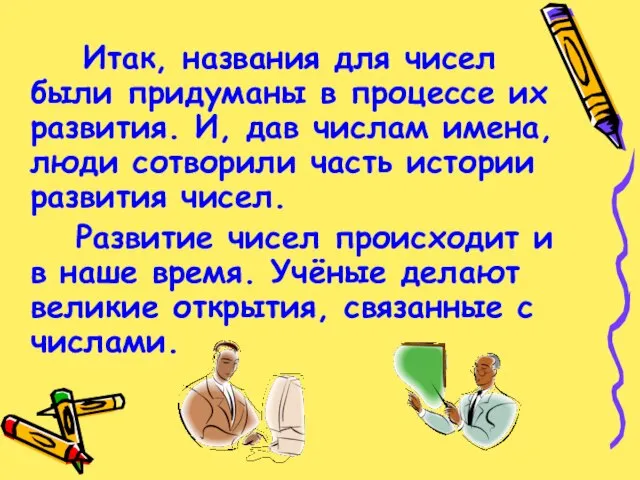 Итак, названия для чисел были придуманы в процессе их развития. И, дав числам имена, люди сотворили часть истории развития чисел.

Развитие чисел происходит и в наше время. Учёные делают великие открытия, связанные с числами.